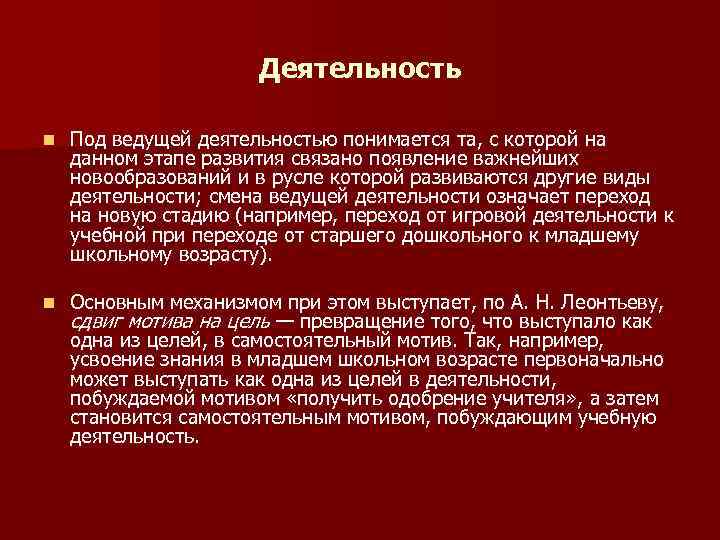 Деятельность

Под ведущей деятельностью понимается та, с которой на данном этапе развития связано появление важнейших новообразований и в русле которой развиваются другие виды деятельности; смена ведущей деятельности означает переход на новую стадию (например, переход от игровой деятельности к учебной при переходе от старшего дошкольного к младшему школьному возрасту).

Основным механизмом при этом выступает, по А. Н. Леонтьеву, сдвиг мотива на цель — превращение того, что выступало как одна из целей, в самостоятельный мотив. Так, например, усвоение знания в младшем школьном возрасте первоначально может выступать как одна из целей в деятельности, побуждаемой мотивом «получить одобрение учителя», а затем становится самостоятельным мотивом, побуждающим учебную деятельность.